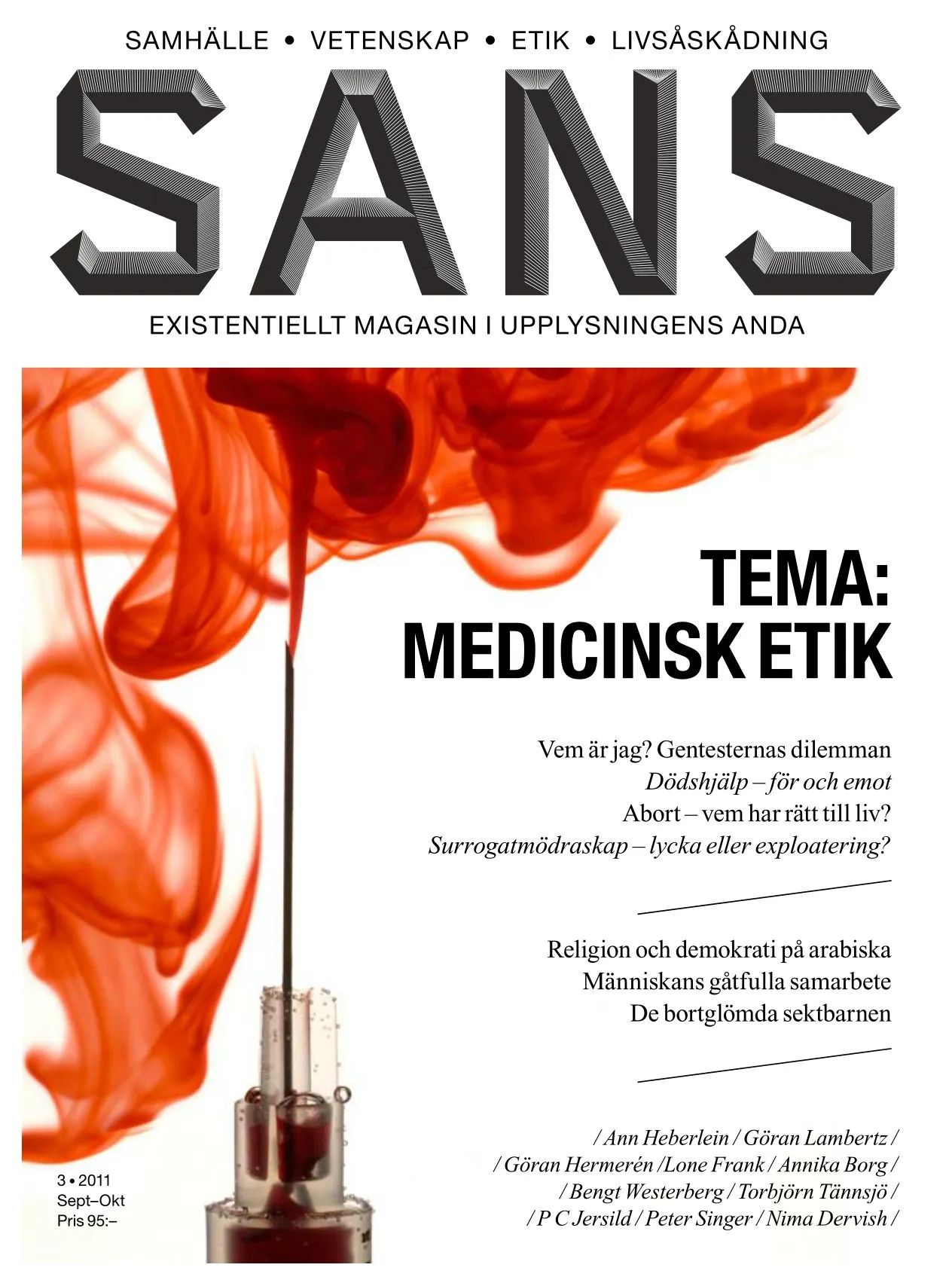 SAMHÄLLE • VETENSKAP • ETIK • LIVSÅSKÅDNING

SANS

EXISTENTIELLT MAGASIN I UPPLYSNINGENS ANDA

TEMA: MEDICINSK ETIK

Vem är jag? Gentesternas dilemman
Dödshjälp – för och emot
Abort – vem har rätt till liv?
Surrogatmödraskap – lycka eller exploatering?

Religion och demokrati på arabiska
Människans gåtfulla samarbete
De bortglömda sektbarnen

/ Ann Heberlein / Göran Lambertz /
/ Göran Hermerén /Lone Frank / Annika Borg /
/ Bengt Westerberg / Torbjörn Tännsjö /
/ P C Jersild / Peter Singer / Nima Dervish /

3 • 2011
Sept–Okt
Pris 95:–